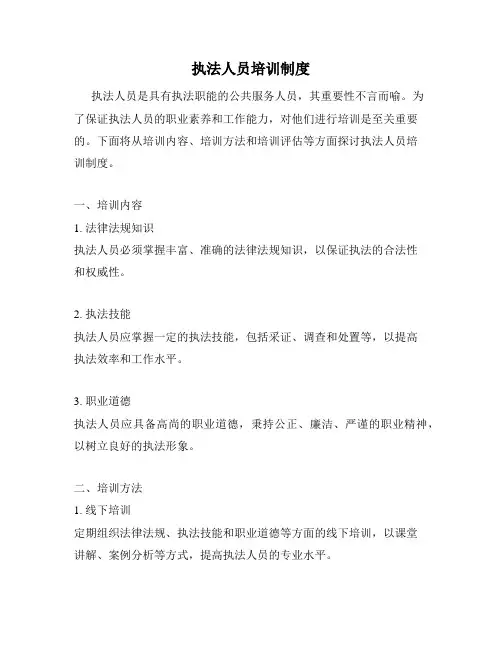 执法人员培训制度

执法人员是具有执法职能的公共服务人员，其重要性不言而喻。为了保证执法人员的职业素养和工作能力，对他们进行培训是至关重要的。下面将从培训内容、培训方法和培训评估等方面探讨执法人员培训制度。

一、培训内容

1. 法律法规知识

执法人员必须掌握丰富、准确的法律法规知识，以保证执法的合法性和权威性。

2. 执法技能

执法人员应掌握一定的执法技能，包括采证、调查和处置等，以提高执法效率和工作水平。

3. 职业道德

执法人员应具备高尚的职业道德，秉持公正、廉洁、严谨的职业精神，以树立良好的执法形象。

二、培训方法

1. 线下培训

定期组织法律法规、执法技能和职业道德等方面的线下培训，以课堂讲解、案例分析等方式，提高执法人员的专业水平。